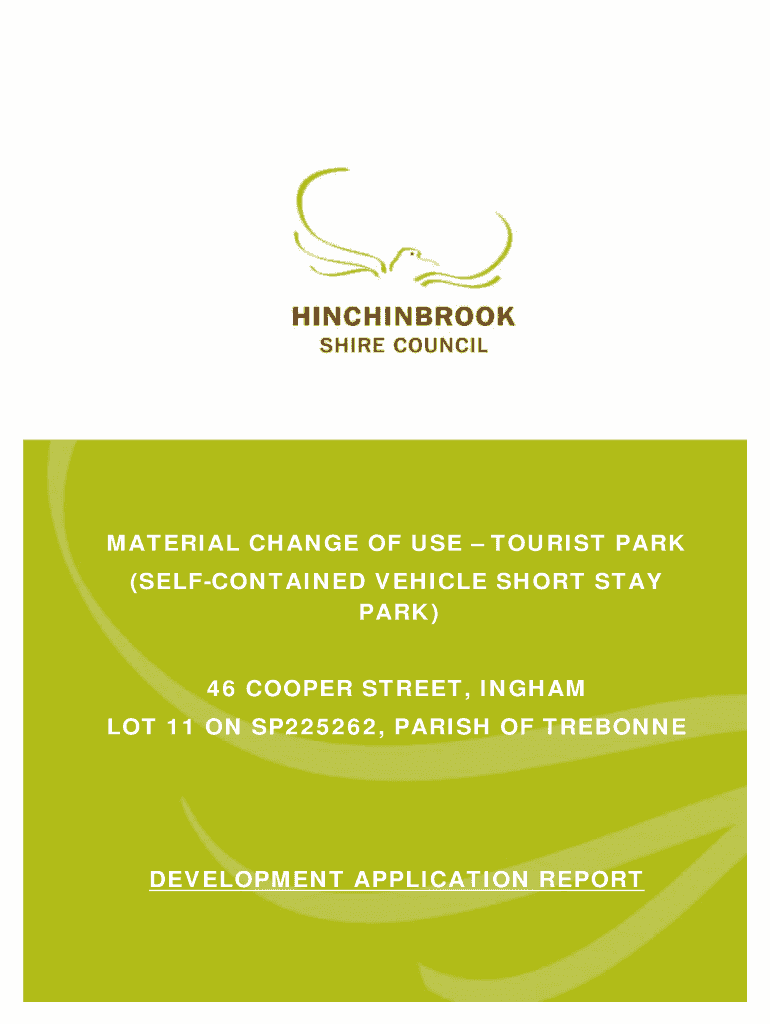 HINCHINBROOK
SHIRE COUNCIL

MATERIAL CHANGE OF USE – TOURIST PARK (SELF-CONTAINED VEHICLE SHORT STAY PARK)

46 COOPER STREET, INGHAM
LOT 11 ON SP225262, PARISH OF TREBONNE

DEVELOPMENT APPLICATION REPORT